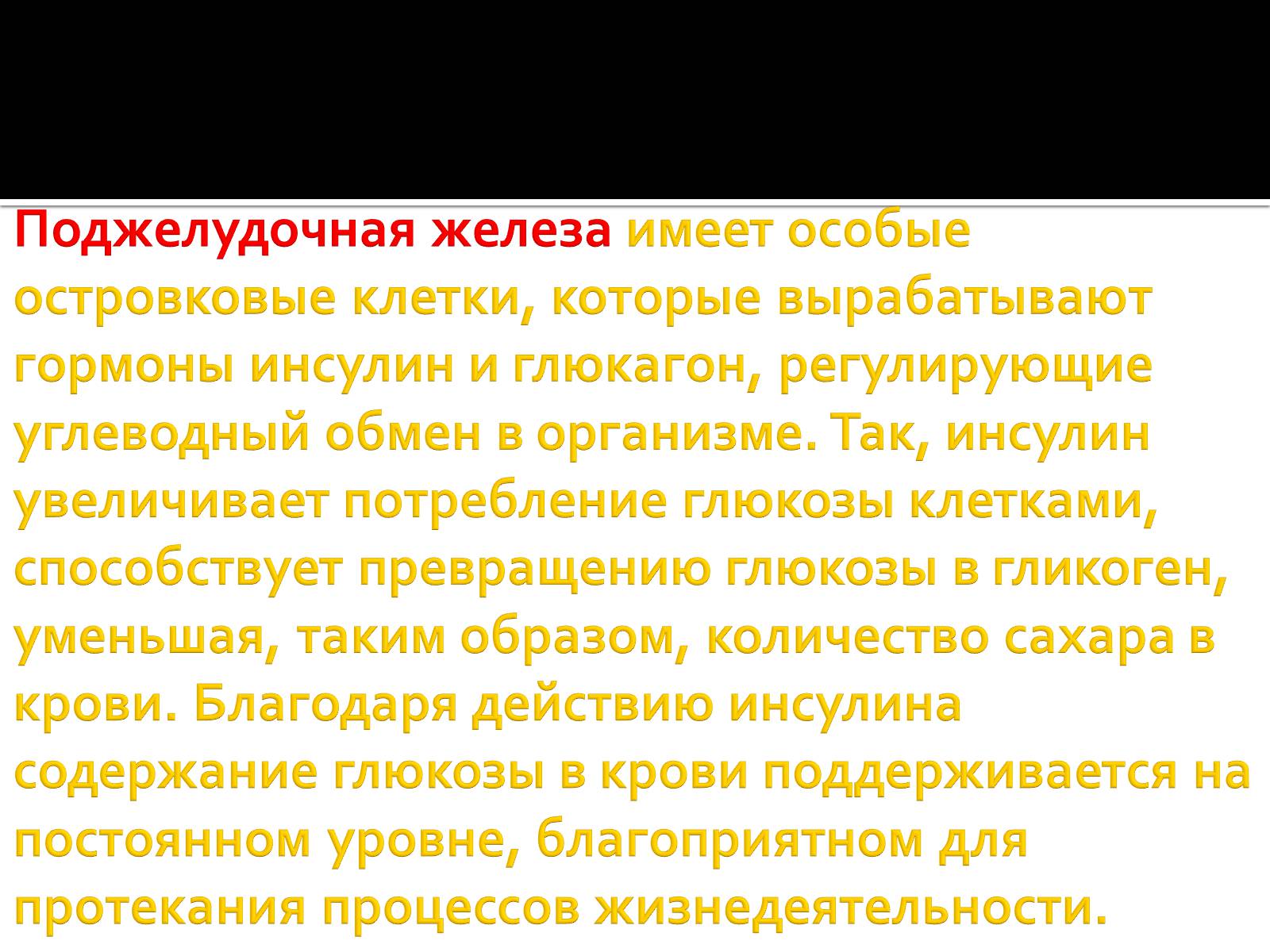 Поджелудочная железа имеет особые островковые клетки, которые вырабатывают гормоны инсулин и глюкагон, регулирующие углеводный обмен в организме. Так, инсулин увеличивает потребление глюкозы клетками, способствует превращению глюкозы в гликоген, уменьшая, таким образом, количество сахара в крови. Благодаря действию инсулина содержание глюкозы в крови поддерживается на постоянном уровне, благоприятном для протекания процессов жизнедеятельности.